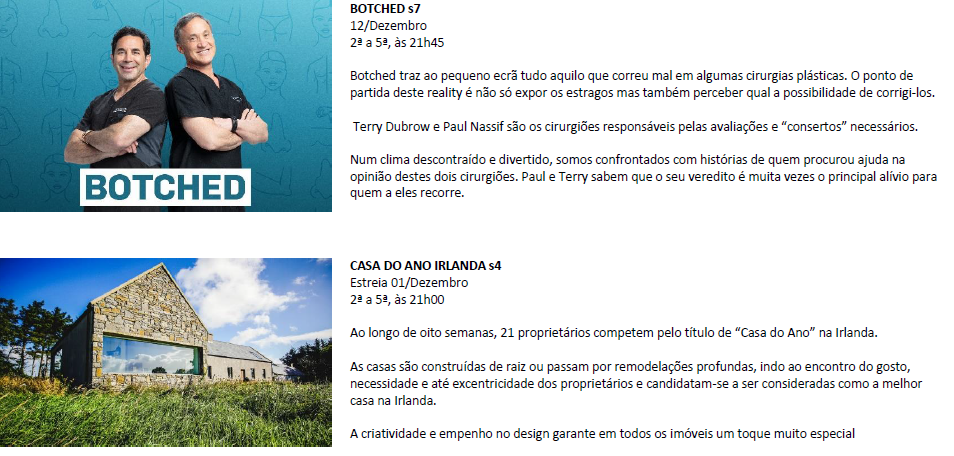 BOTCHED

BOTCHED s7
12/Dezembro
2ª a 5ª, às 21h45

Botched traz ao pequeno ecrã tudo aquilo que correu mal em algumas cirurgias plásticas. O ponto de partida deste reality é não só expor os estragos mas também perceber qual a possibilidade de corrigi-los.

Terry Dubrow e Paul Nassif são os cirurgiões responsáveis pelas avaliações e "consertos" necessários.

Num clima descontraído e divertido, somos confrontados com histórias de quem procurou ajuda na opinião destes dois cirurgiões. Paul e Terry sabem que o seu veredito é muita vezes o principal alívio para quem a eles recorre.

CASA DO ANO IRLANDA s4
Estreia 01/Dezembro
2ª a 5ª, às 21h00

Ao longo de oito semanas, 21 proprietários competem pelo título de "Casa do Ano" na Irlanda.

As casas são construídas de raiz ou passam por remodelações profundas, indo ao encontro do gosto, necessidade e até excentricidade dos proprietários e candidatam-se a ser consideradas como a melhor casa na Irlanda.

A criatividade e empenho no design garante em todos os imóveis um toque muito especial